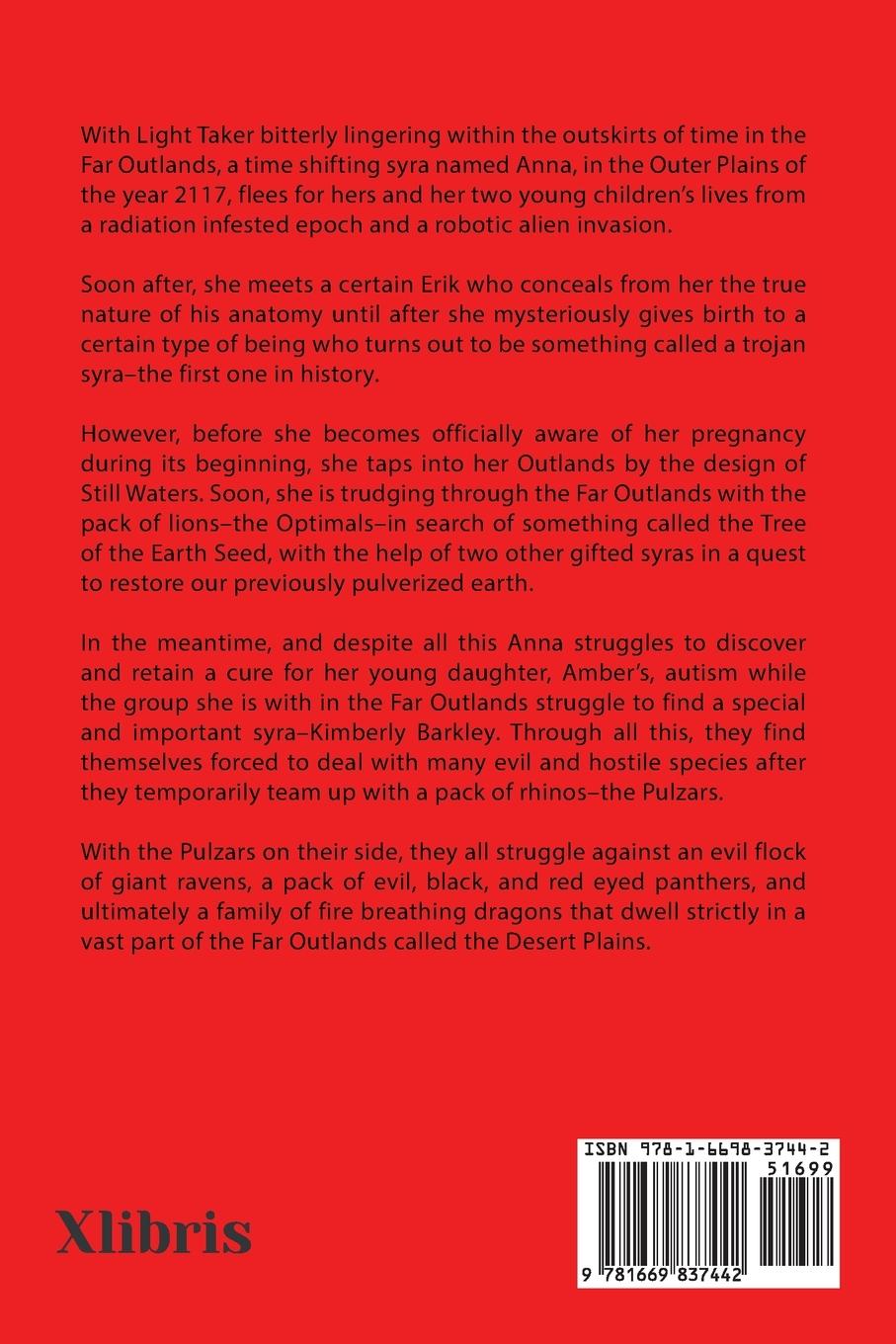 With Light Taker bitterly lingering within the outskirts of time in the Far Outlands, a time shifting syra named Anna, in the Outer Plains of the year 2117, flees for hers and her two young children's lives from a radiation infested epoch and a robotic alien invasion.

Soon after, she meets a certain Erik who conceals from her the true nature of his anatomy until after she mysteriously gives birth to a certain type of being who turns out to be something called a trojan syra–the first one in history.

However, before she becomes officially aware of her pregnancy during its beginning, she taps into her Outlands by the design of Still Waters. Soon, she is trudging through the Far Outlands with the pack of lions–the Optimals–in search of something called the Tree of the Earth Seed, with the help of two other gifted syras in a quest to restore our previously pulverized earth.

In the meantime, and despite all this Anna struggles to discover and retain a cure for her young daughter, Amber's, autism while the group she is with in the Far Outlands struggle to find a special and important syra–Kimberly Barkley. Through all this, they find themselves forced to deal with many evil and hostile species after they temporarily team up with a pack of rhinos–the Pulzars.

With the Pulzars on their side, they all struggle against an evil flock of giant ravens, a pack of evil, black, and red eyed panthers, and ultimately a family of fire breathing dragons that dwell strictly in a vast part of the Far Outlands called the Desert Plains.

Xlibris

ISBN 978-1-6698-3744-2
51699
9 781669 837442